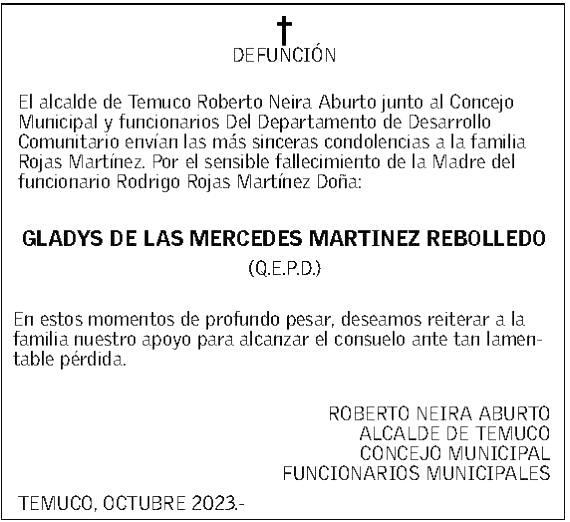 DEFUNCIÓN

El alcalde de Temuco Roberto Neira Aburto junto al Concejo Municipal y funcionarios Del Departamento de Desarrollo Comunitario envían las más sinceras condolencias a la familia Rojas Martínez. Por el sensible fallecimiento de la Madre del funcionario Rodrigo Rojas Martínez Doña:

GLADYS DE LAS MERCEDES MARTINEZ REBOLLEDO
(Q.E.P.D.)

En estos momentos de profundo pesar, deseamos reiterar a la familia nuestro apoyo para alcanzar el consuelo ante tan lamentable pérdida.

ROBERTO NEIRA ABURTO
ALCALDE DE TEMUCO
CONCEJO MUNICIPAL
FUNCIONARIOS MUNICIPALES

TEMUCO, OCTUBRE 2023.-